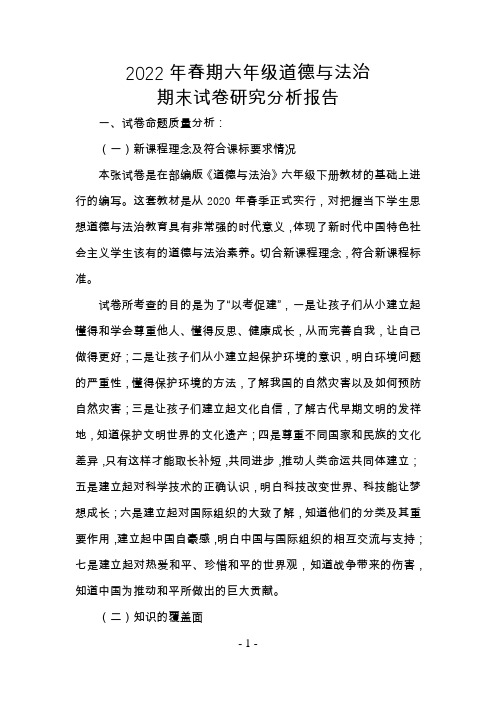 2022 年春期六年级道德与法治
期末试卷研究分析报告

一、试卷命题质量分析：

（一）新课程理念及符合课标要求情况

本张试卷是在部编版《道德与法治》六年级下册教材的基础上进行的编写。这套教材是从 2020 年春季正式实行，对把握当下学生思想道德与法治教育具有非常强的时代意义，体现了新时代中国特色社会主义学生该有的道德与法治素养。切合新课程理念，符合新课程标准。

试卷所考查的目的是为了“以考促建”，一是让孩子们从小建立起懂得和学会尊重他人、懂得反思、健康成长，从而完善自我，让自己做得更好；二是让孩子们从小建立起保护环境的意识，明白环境问题的严重性，懂得保护环境的方法，了解我国的自然灾害以及如何预防自然灾害；三是让孩子们建立起文化自信，了解古代早期文明的发祥地，知道保护文明世界的文化遗产；四是尊重不同国家和民族的文化差异，只有这样才能取长补短，共同进步，推动人类命运共同体建立；五是建立起对科学技术的正确认识，明白科技改变世界、科技能让梦想成长；六是建立起对国际组织的大致了解，知道他们的分类及其重要作用，建立起中国自豪感，明白中国与国际组织的相互交流与支持；七是建立起对热爱和平、珍惜和平的世界观，知道战争带来的伤害，知道中国为推动和平所做出的巨大贡献。

（二）知识的覆盖面

- 1 -